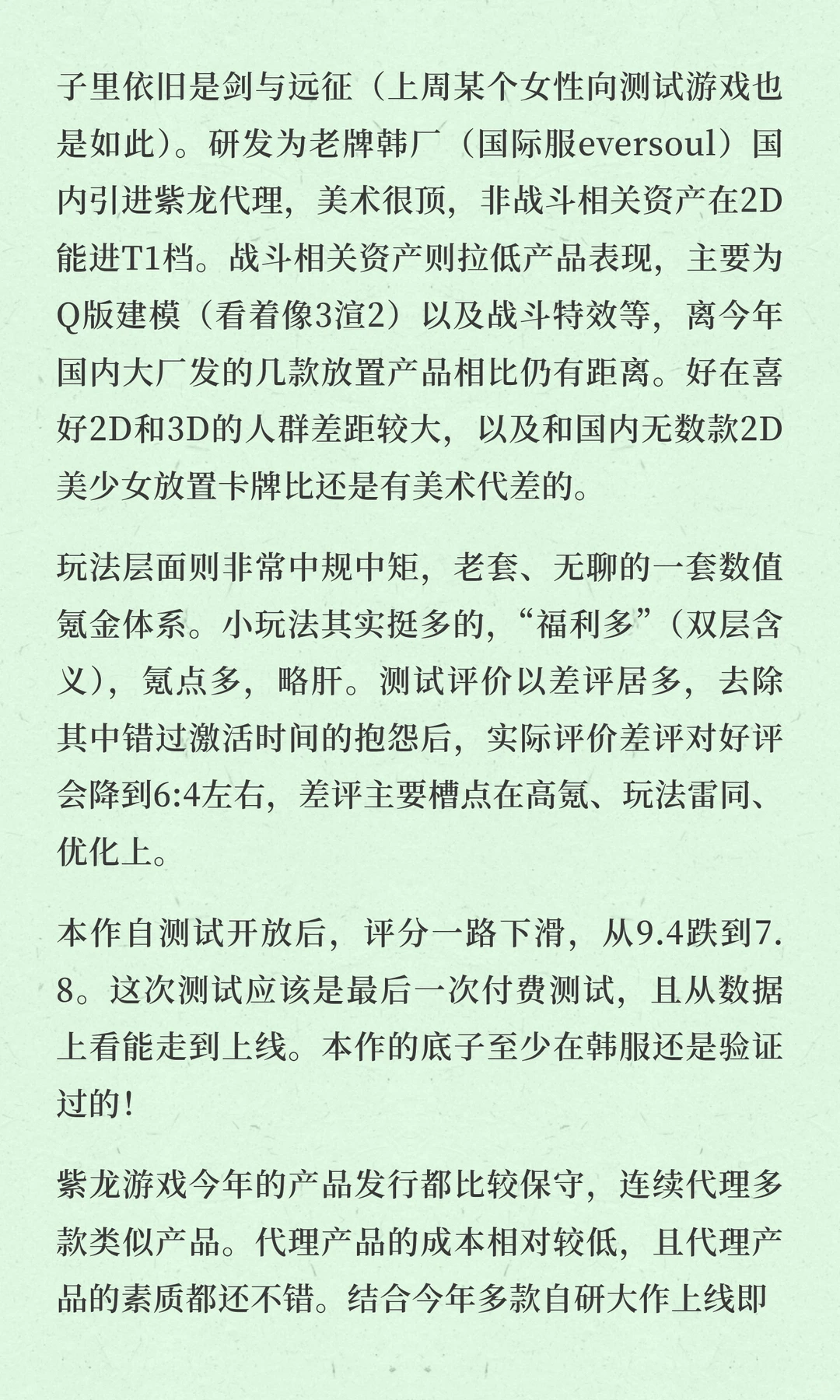 子里依旧是剑与远征（上周某个女性向测试游戏也是如此）。研发为老牌韩厂（国际服eversoul）国内引进紫龙代理，美术很顶，非战斗相关资产在2D能进T1档。战斗相关资产则拉低产品表现，主要为Q版建模（看着像3渲2）以及战斗特效等，离今年国内大厂发的几款放置产品相比仍有距离。好在喜好2D和3D的人群差距较大，以及和国内无数款2D美少女放置卡牌比还是有美术代差的。

玩法层面则非常中规中矩，老套、无聊的一套数值氪金体系。小玩法其实挺多的，“福利多”（双层含义），氪点多，略肝。测试评价以差评居多，去除其中错过激活时间的抱怨后，实际评价差评对好评会降到6:4左右，差评主要槽点在高氪、玩法雷同、优化上。

本作自测试开放后，评分一路下滑，从9.4跌到7.8。这次测试应该是最后一次付费测试，且从数据上看能走到上线。本作的底子至少在韩服还是验证过的！

紫龙游戏今年的产品发行都比较保守，连续代理多款类似产品。代理产品的成本相对较低，且代理产品的素质都还不错。结合今年多款自研大作上线即